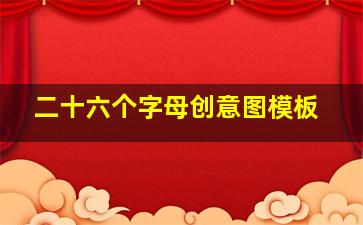 二十六个字母创意图模板